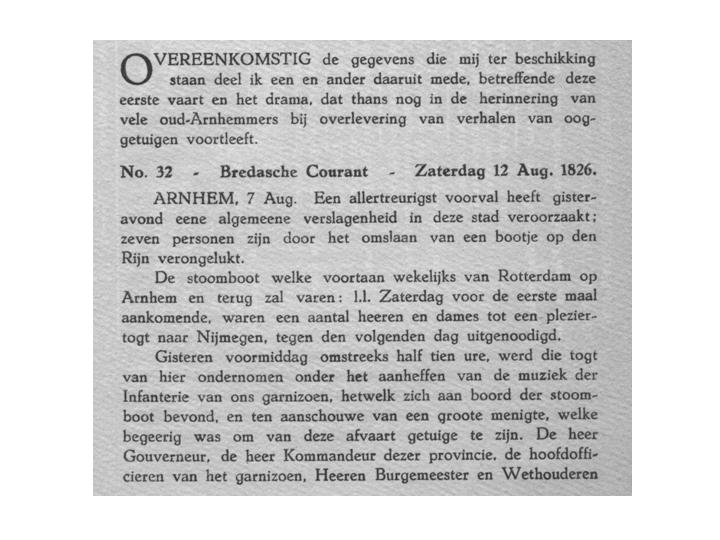 OVEREENKOMSTIG de gegevens die mij ter beschikking staan deel ik een en ander daaruit mede, betreffende deze eerste vaart en het drama, dat thans nog in de herinnering van vele oud-Arnhemmers bij overlevering van verhalen van ooggetuigen voortleeft.

No. 32 - Bredasche Courant - Zaterdag 12 Aug. 1826.

ARNHEM, 7 Aug. Een allertreurigst voorval heeft gisteravond eene algemeene verslagenheid in deze stad veroorzaakt; zeven personen zijn door het omslaan van een bootje op den Rijn verongelukt.

De stoomboot welke voortaan wekelijks van Rotterdam op Arnhem en terug zal varen: l.l. Zaterdag voor de eerste maal aankomende, waren een aantal heeren en dames tot een pleziertogt naar Nijmegen, tegen den volgenden dag uitgenoodigd.

Gisteren voormiddag omstreeks half tien ure, werd die togt van hier ondernomen onder het aanheffen van de muziek der Infanterie van ons garnizoen, hetwelk zich aan boord der stoomboot bevond, en ten aanschouwe van een groote menigte, welke begeerig was om van deze afvaart getuige te zijn. De heer Gouverneur, de heer Kommandeur dezer provincie, de hoofdofficieren van het garnizoen, Heeren Burgemeester en Wethouderen